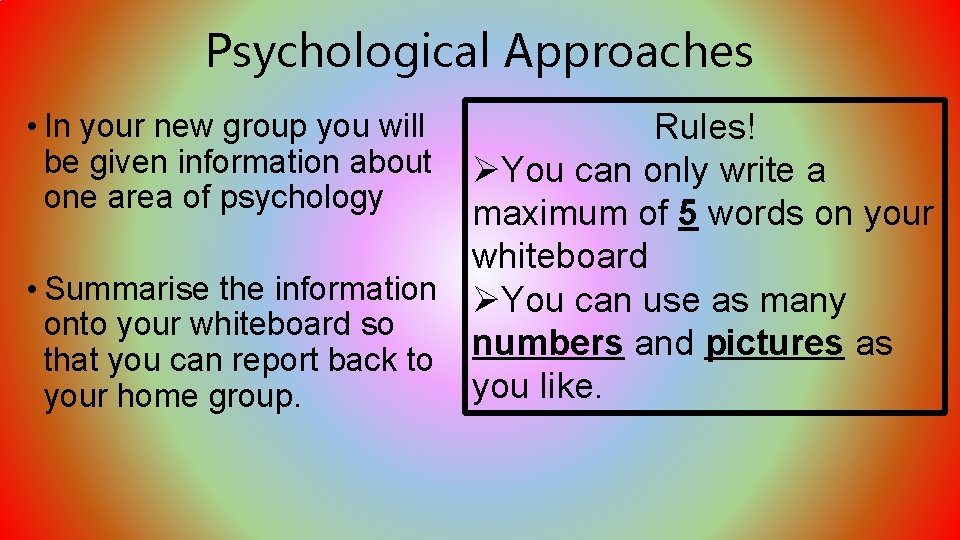 Psychological Approaches

• In your new group you will be given information about one area of psychology

• Summarise the information onto your whiteboard so that you can report back to your home group.

Rules!

➢You can only write a maximum of 5 words on your whiteboard

➢You can use as many numbers and pictures as you like.